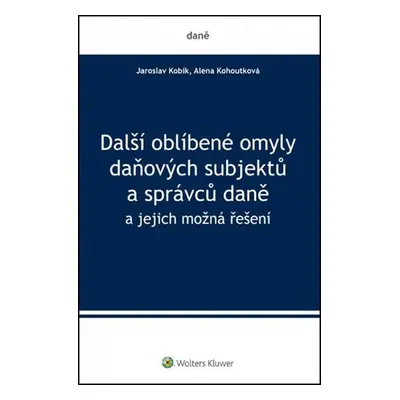 daně

Jaroslav Kobík, Alena Kohoutková

Další oblíbené omyly daňových subjektů a správců daně
a jejich možná řešení

Wolters Kluwer